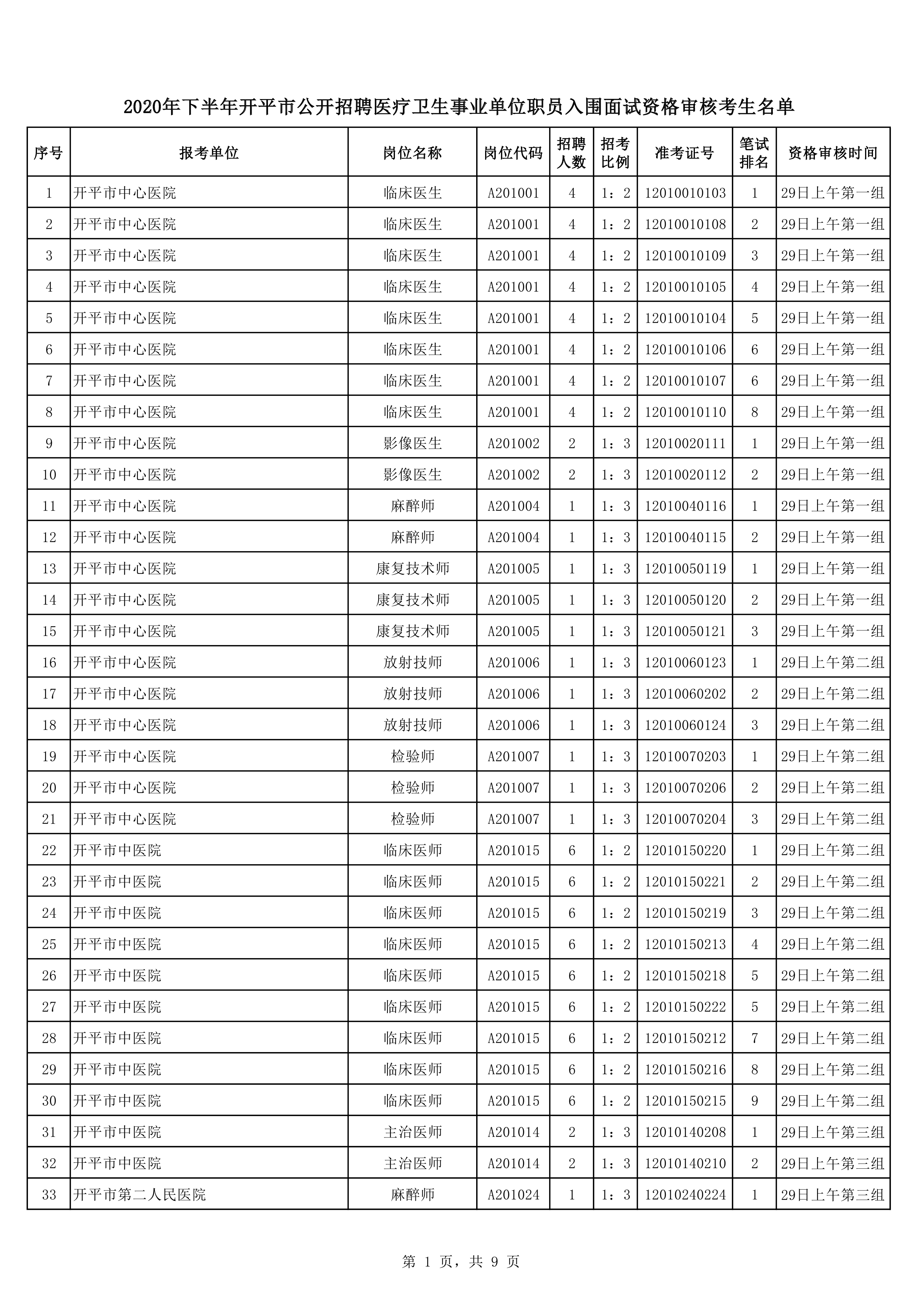 2020年下半年开平市公开招聘医疗卫生事业单位职员入围面试资格审核考生名单

| 序号 | 报考单位 | 岗位名称 | 岗位代码 | 招聘人数 | 招考比例 | 准考证号 | 笔试排名 | 资格审核时间 |
|---|---|---|---|---|---|---|---|---|
| 1 | 开平市中心医院 | 临床医生 | A201001 | 4 | 1：2 | 12010010103 | 1 | 29日上午第一组 |
| 2 | 开平市中心医院 | 临床医生 | A201001 | 4 | 1：2 | 12010010108 | 2 | 29日上午第一组 |
| 3 | 开平市中心医院 | 临床医生 | A201001 | 4 | 1：2 | 12010010109 | 3 | 29日上午第一组 |
| 4 | 开平市中心医院 | 临床医生 | A201001 | 4 | 1：2 | 12010010105 | 4 | 29日上午第一组 |
| 5 | 开平市中心医院 | 临床医生 | A201001 | 4 | 1：2 | 12010010104 | 5 | 29日上午第一组 |
| 6 | 开平市中心医院 | 临床医生 | A201001 | 4 | 1：2 | 12010010106 | 6 | 29日上午第一组 |
| 7 | 开平市中心医院 | 临床医生 | A201001 | 4 | 1：2 | 12010010107 | 6 | 29日上午第一组 |
| 8 | 开平市中心医院 | 临床医生 | A201001 | 4 | 1：2 | 12010010110 | 8 | 29日上午第一组 |
| 9 | 开平市中心医院 | 影像医生 | A201002 | 2 | 1：3 | 12010020111 | 1 | 29日上午第一组 |
| 10 | 开平市中心医院 | 影像医生 | A201002 | 2 | 1：3 | 12010020112 | 2 | 29日上午第一组 |
| 11 | 开平市中心医院 | 麻醉师 | A201004 | 1 | 1：3 | 12010040116 | 1 | 29日上午第一组 |
| 12 | 开平市中心医院 | 麻醉师 | A201004 | 1 | 1：3 | 12010040115 | 2 | 29日上午第一组 |
| 13 | 开平市中心医院 | 康复技术师 | A201005 | 1 | 1：3 | 12010050119 | 1 | 29日上午第一组 |
| 14 | 开平市中心医院 | 康复技术师 | A201005 | 1 | 1：3 | 12010050120 | 2 | 29日上午第一组 |
| 15 | 开平市中心医院 | 康复技术师 | A201005 | 1 | 1：3 | 12010050121 | 3 | 29日上午第一组 |
| 16 | 开平市中心医院 | 放射技师 | A201006 | 1 | 1：3 | 12010060123 | 1 | 29日上午第二组 |
| 17 | 开平市中心医院 | 放射技师 | A201006 | 1 | 1：3 | 12010060202 | 2 | 29日上午第二组 |
| 18 | 开平市中心医院 | 放射技师 | A201006 | 1 | 1：3 | 12010060124 | 3 | 29日上午第二组 |
| 19 | 开平市中心医院 | 检验师 | A201007 | 1 | 1：3 | 12010070203 | 1 | 29日上午第二组 |
| 20 | 开平市中心医院 | 检验师 | A201007 | 1 | 1：3 | 12010070206 | 2 | 29日上午第二组 |
| 21 | 开平市中心医院 | 检验师 | A201007 | 1 | 1：3 | 12010070204 | 3 | 29日上午第二组 |
| 22 | 开平市中医院 | 临床医师 | A201015 | 6 | 1：2 | 12010150220 | 1 | 29日上午第二组 |
| 23 | 开平市中医院 | 临床医师 | A201015 | 6 | 1：2 | 12010150221 | 2 | 29日上午第二组 |
| 24 | 开平市中医院 | 临床医师 | A201015 | 6 | 1：2 | 12010150219 | 3 | 29日上午第二组 |
| 25 | 开平市中医院 | 临床医师 | A201015 | 6 | 1：2 | 12010150213 | 4 | 29日上午第二组 |
| 26 | 开平市中医院 | 临床医师 | A201015 | 6 | 1：2 | 12010150218 | 5 | 29日上午第二组 |
| 27 | 开平市中医院 | 临床医师 | A201015 | 6 | 1：2 | 12010150222 | 5 | 29日上午第二组 |
| 28 | 开平市中医院 | 临床医师 | A201015 | 6 | 1：2 | 12010150212 | 7 | 29日上午第二组 |
| 29 | 开平市中医院 | 临床医师 | A201015 | 6 | 1：2 | 12010150216 | 8 | 29日上午第二组 |
| 30 | 开平市中医院 | 临床医师 | A201015 | 6 | 1：2 | 12010150215 | 9 | 29日上午第二组 |
| 31 | 开平市中医院 | 主治医师 | A201014 | 2 | 1：3 | 12010140208 | 1 | 29日上午第三组 |
| 32 | 开平市中医院 | 主治医师 | A201014 | 2 | 1：3 | 12010140210 | 2 | 29日上午第三组 |
| 33 | 开平市第二人民医院 | 麻醉师 | A201024 | 1 | 1：3 | 12010240224 | 1 | 29日上午第三组 |

第 1 页，共 9 页